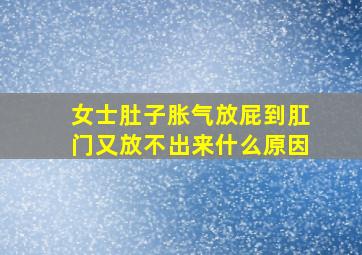 女士肚子胀气放屁到肛门又放不出来什么原因